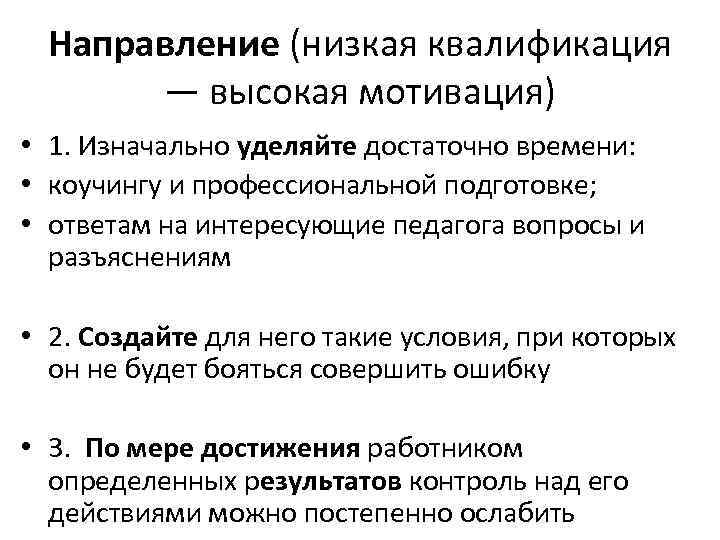 Направление (низкая квалификация — высокая мотивация)

• 1. Изначально уделяйте достаточно времени:
• коучингу и профессиональной подготовке;
• ответам на интересующие педагога вопросы и разъяснениям

• 2. Создайте для него такие условия, при которых он не будет бояться совершить ошибку

• 3. По мере достижения работником определенных результатов контроль над его действиями можно постепенно ослабить